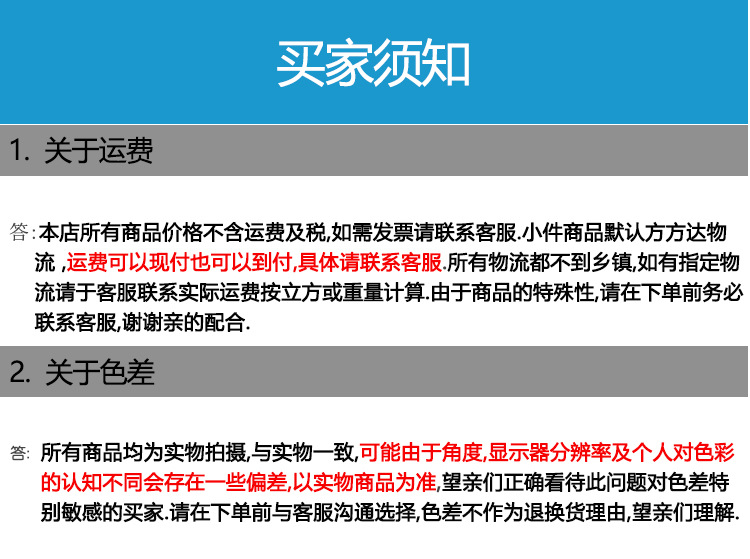 买家须知

1. 关于运费

答: 本店所有商品价格不含运费及税,如需发票请联系客服.小件商品默认方方达物流 ,运费可以现付也可以到付,具体请联系客服.所有物流都不到乡镇,如有指定物流请于客服联系实际运费按立方或重量计算.由于商品的特殊性,请在下单前务必联系客服,谢谢亲的配合.

2. 关于色差

答: 所有商品均为实物拍摄,与实物一致,可能由于角度,显示器分辨率及个人对色彩的认知不同会存在一些偏差,以实物商品为准,望亲们正确看待此问题对色差特别敏感的买家.请在下单前与客服沟通选择,色差不作为退换货理由,望亲们理解.